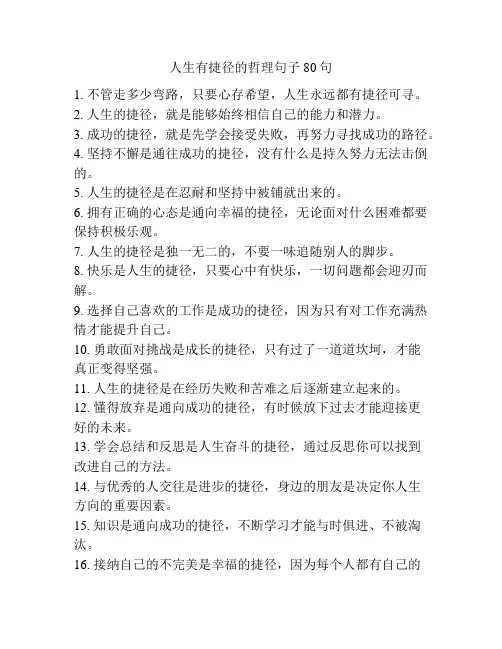 人生有捷径的哲理句子 80 句

1. 不管走多少弯路，只要心存希望，人生永远都有捷径可寻。
2. 人生的捷径，就是能够始终相信自己的能力和潜力。
3. 成功的捷径，就是先学会接受失败，再努力寻找成功的路径。
4. 坚持不懈是通往成功的捷径，没有什么是持久努力无法击倒的。
5. 人生的捷径是在忍耐和坚持中被铺就出来的。
6. 拥有正确的心态是通向幸福的捷径，无论面对什么困难都要保持积极乐观。
7. 人生的捷径是独一无二的，不要一味追随别人的脚步。
8. 快乐是人生的捷径，只要心中有快乐，一切问题都会迎刃而解。
9. 选择自己喜欢的工作是成功的捷径，因为只有对工作充满热情才能提升自己。
10. 勇敢面对挑战是成长的捷径，只有过了一道道坎坷，才能真正变得坚强。
11. 人生的捷径是在经历失败和苦难之后逐渐建立起来的。
12. 懂得放弃是通向成功的捷径，有时候放下过去才能迎接更好的未来。
13. 学会总结和反思是人生奋斗的捷径，通过反思你可以找到改进自己的方法。
14. 与优秀的人交往是进步的捷径，身边的朋友是决定你人生方向的重要因素。
15. 知识是通向成功的捷径，不断学习才能与时俱进、不被淘汰。
16. 接纳自己的不完美是幸福的捷径，因为每个人都有自己的